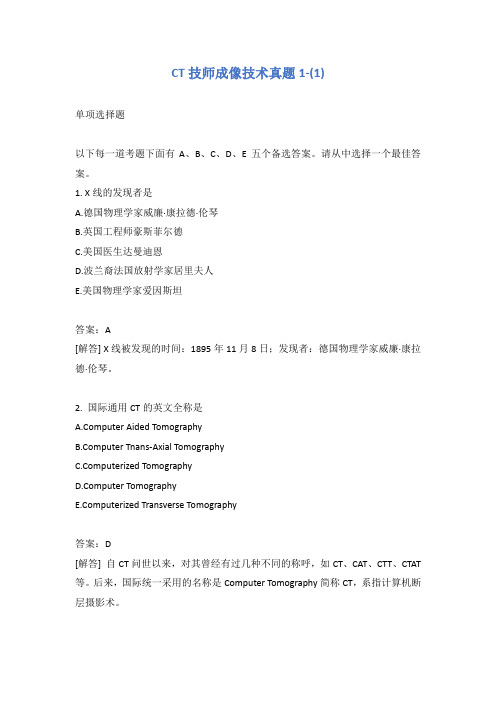 CT 技师成像技术真题 1-(1)

单项选择题

以下每一道考题下面有 A、B、C、D、E 五个备选答案。请从中选择一个最佳答案。

1. X 线的发现者是

A.德国物理学家威廉·康拉德·伦琴

B.英国工程师豪斯菲尔德

C.美国医生达曼迪恩

D.波兰裔法国放射学家居里夫人

E.美国物理学家爱因斯坦

答案：A

[解答] X 线被发现的时间：1895 年 11 月 8 日；发现者：德国物理学家威廉·康拉德·伦琴。

2. 国际通用 CT 的英文全称是

A.Computer Aided Tomography

B.Computer Tnans-Axial Tomography

C.Computerized Tomography

D.Computer Tomography

E.Computerized Transverse Tomography

答案：D

[解答] 自 CT 问世以来，对其曾经有过几种不同的称呼，如 CT、CAT、CTT、CTAT 等。后来，国际统一采用的名称是 Computer Tomography 简称 CT，系指计算机断层摄影术。